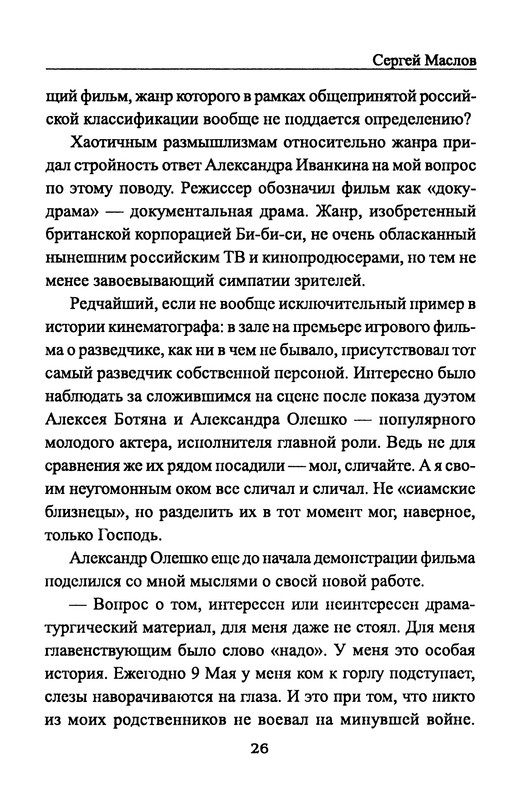 Сергей Маслов

щий фильм, жанр которого в рамках общепринятой российской классификации вообще не поддается определению?

Хаотичным размышлизмам относительно жанра придал стройность ответ Александра Иванкина на мой вопрос по этому поводу. Режиссер обозначил фильм как «докудрама» — документальная драма. Жанр, изобретенный британской корпорацией Би-би-си, не очень обласканный нынешним российским ТВ и кинопродюсерами, но тем не менее завоевывающий симпатии зрителей.

Редчайший, если не вообще исключительный пример в истории кинематографа: в зале на премьере игрового фильма о разведчике, как ни в чем не бывало, присутствовал тот самый разведчик собственной персоной. Интересно было наблюдать за сложившимся на сцене после показа дуэтом Алексея Ботяна и Александра Олешко — популярного молодого актера, исполнителя главной роли. Ведь не для сравнения же их рядом посадили — мол, сличайте. А я своим неугомонным оком все сличал и сличал. Не «сиамские близнецы», но разделить их в тот момент мог, наверное, только Господь.

Александр Олешко еще до начала демонстрации фильма поделился со мной мыслями о своей новой работе.

— Вопрос о том, интересен или неинтересен драматургический материал, для меня даже не стоял. Для меня главенствующим было слово «надо». У меня это особая история. Ежегодно 9 Мая у меня ком к горлу подступает, слезы наворачиваются на глаза. И это при том, что никто из моих родственников не воевал на минувшей войне.

26